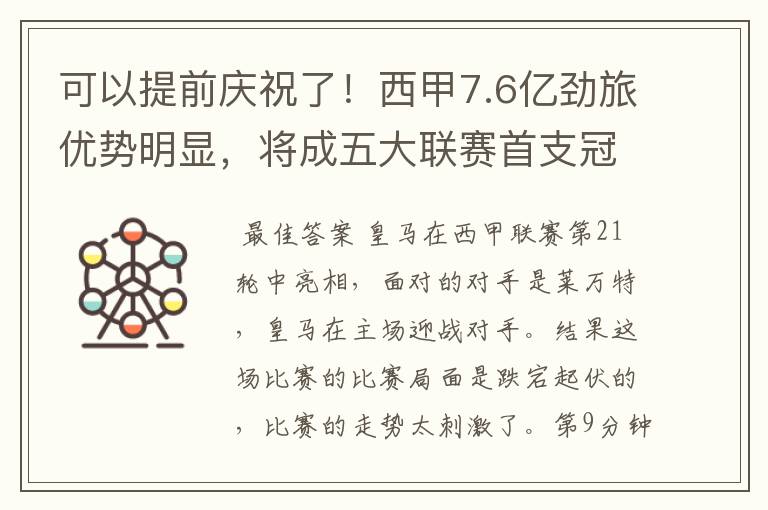 可以提前庆祝了！西甲7.6亿劲旅优势明显，将成五大联赛首支冠

最佳答案 皇马在西甲联赛第21轮中亮相，面对的对手是莱万特，皇马在主场迎战对手。结果这场比赛的比赛局面是跌宕起伏的，比赛的走势太刺激了。第9分钟